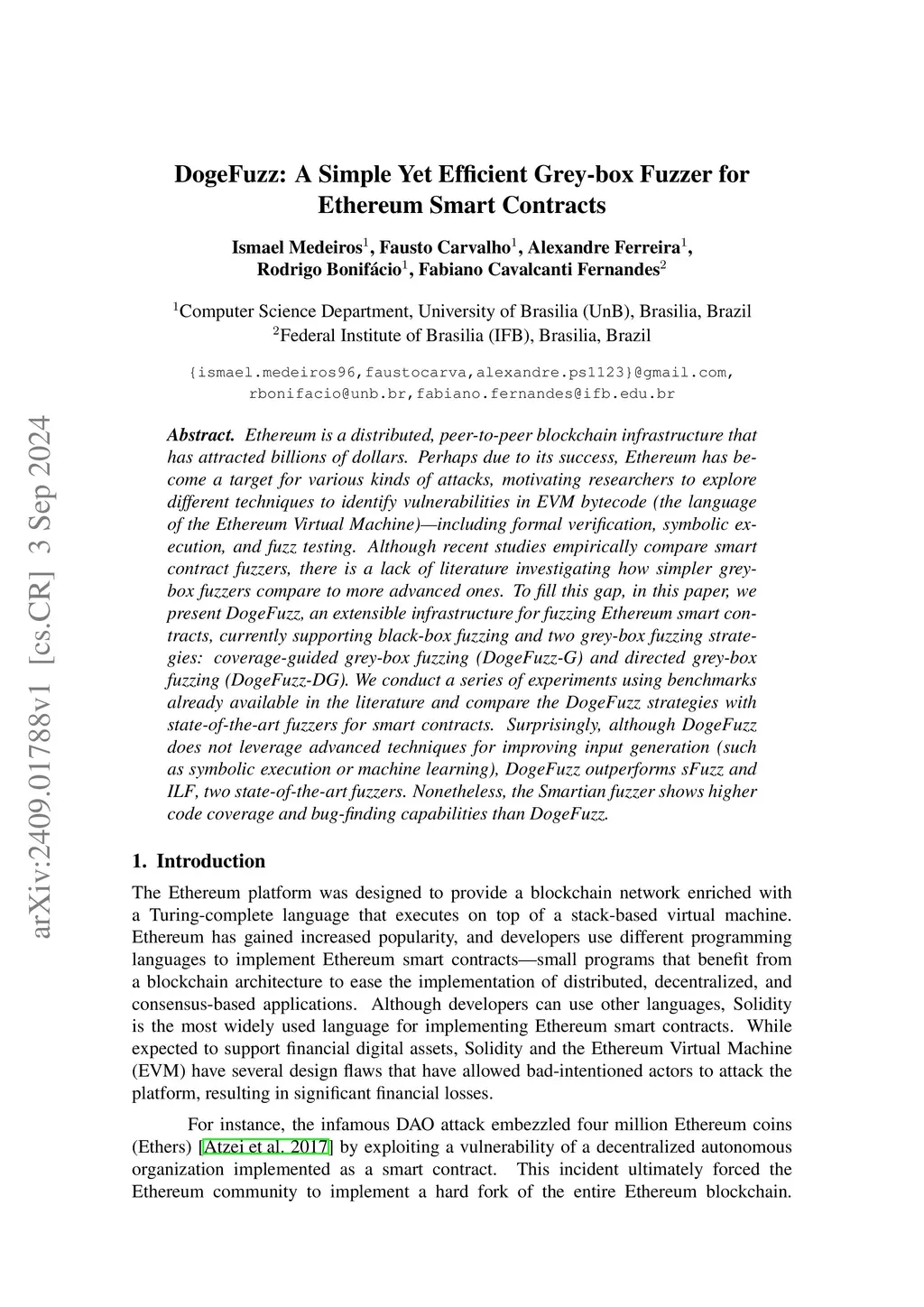 arXiv:2409.01788v1 [cs.CR] 3 Sep 2024

DogeFuzz: A Simple Yet Efficient Grey-box Fuzzer for Ethereum Smart Contracts

Ismael Medeiros$^1$, Fausto Carvalho$^1$, Alexandre Ferreira$^1$, Rodrigo Bonifácio$^1$, Fabiano Cavalcanti Fernandes$^2$

$^1$Computer Science Department, University of Brasilia (UnB), Brasilia, Brazil
$^2$Federal Institute of Brasilia (IFB), Brasilia, Brazil

{ismael.medeiros96,faustocarva,alexandre.ps1123}@gmail.com, rbonifacio@unb.br,fabiano.fernandes@ifb.edu.br

Abstract. Ethereum is a distributed, peer-to-peer blockchain infrastructure that has attracted billions of dollars. Perhaps due to its success, Ethereum has become a target for various kinds of attacks, motivating researchers to explore different techniques to identify vulnerabilities in EVM bytecode (the language of the Ethereum Virtual Machine)—including formal verification, symbolic execution, and fuzz testing. Although recent studies empirically compare smart contract fuzzers, there is a lack of literature investigating how simpler grey-box fuzzers compare to more advanced ones. To fill this gap, in this paper, we present DogeFuzz, an extensible infrastructure for fuzzing Ethereum smart contracts, currently supporting black-box fuzzing and two grey-box fuzzing strategies: coverage-guided grey-box fuzzing (DogeFuzz-G) and directed grey-box fuzzing (DogeFuzz-DG). We conduct a series of experiments using benchmarks already available in the literature and compare the DogeFuzz strategies with state-of-the-art fuzzers for smart contracts. Surprisingly, although DogeFuzz does not leverage advanced techniques for improving input generation (such as symbolic execution or machine learning), DogeFuzz outperforms sFuzz and ILF, two state-of-the-art fuzzers. Nonetheless, the Smartian fuzzer shows higher code coverage and bug-finding capabilities than DogeFuzz.

1. Introduction

The Ethereum platform was designed to provide a blockchain network enriched with a Turing-complete language that executes on top of a stack-based virtual machine. Ethereum has gained increased popularity, and developers use different programming languages to implement Ethereum smart contracts—small programs that benefit from a blockchain architecture to ease the implementation of distributed, decentralized, and consensus-based applications. Although developers can use other languages, Solidity is the most widely used language for implementing Ethereum smart contracts. While expected to support financial digital assets, Solidity and the Ethereum Virtual Machine (EVM) have several design flaws that have allowed bad-intentioned actors to attack the platform, resulting in significant financial losses.

For instance, the infamous DAO attack embezzled four million Ethereum coins (Ethers) [Atzei et al. 2017] by exploiting a vulnerability of a decentralized autonomous organization implemented as a smart contract. This incident ultimately forced the Ethereum community to implement a hard fork of the entire Ethereum blockchain.